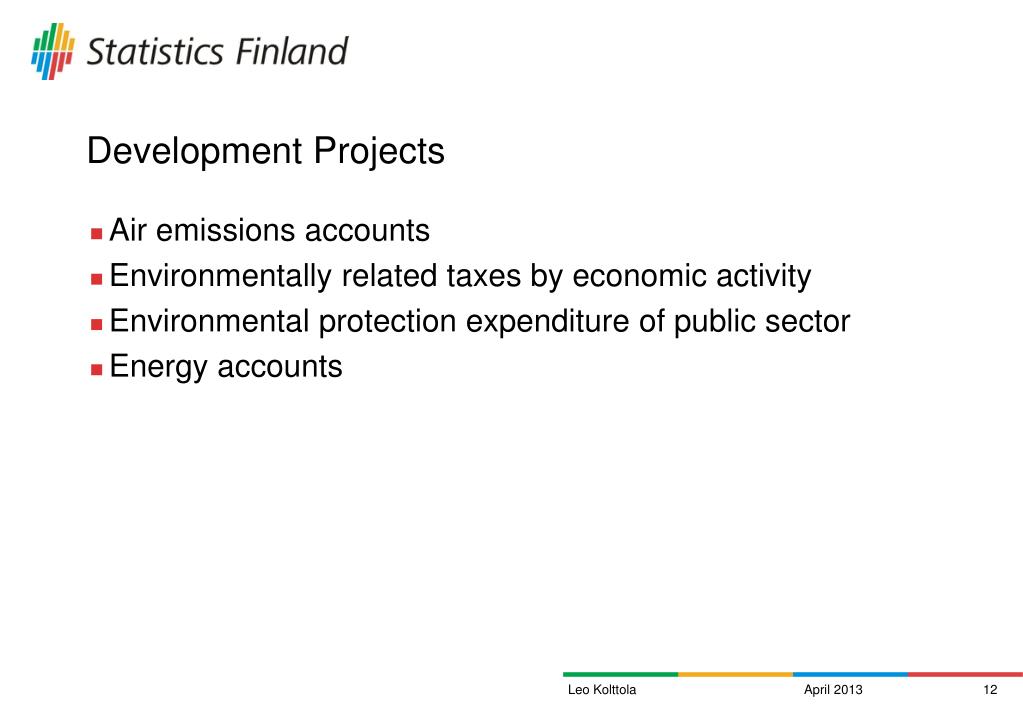 Statistics Finland

Development Projects

- Air emissions accounts
- Environmentally related taxes by economic activity
- Environmental protection expenditure of public sector
- Energy accounts

Leo Kolttola April 2013 12